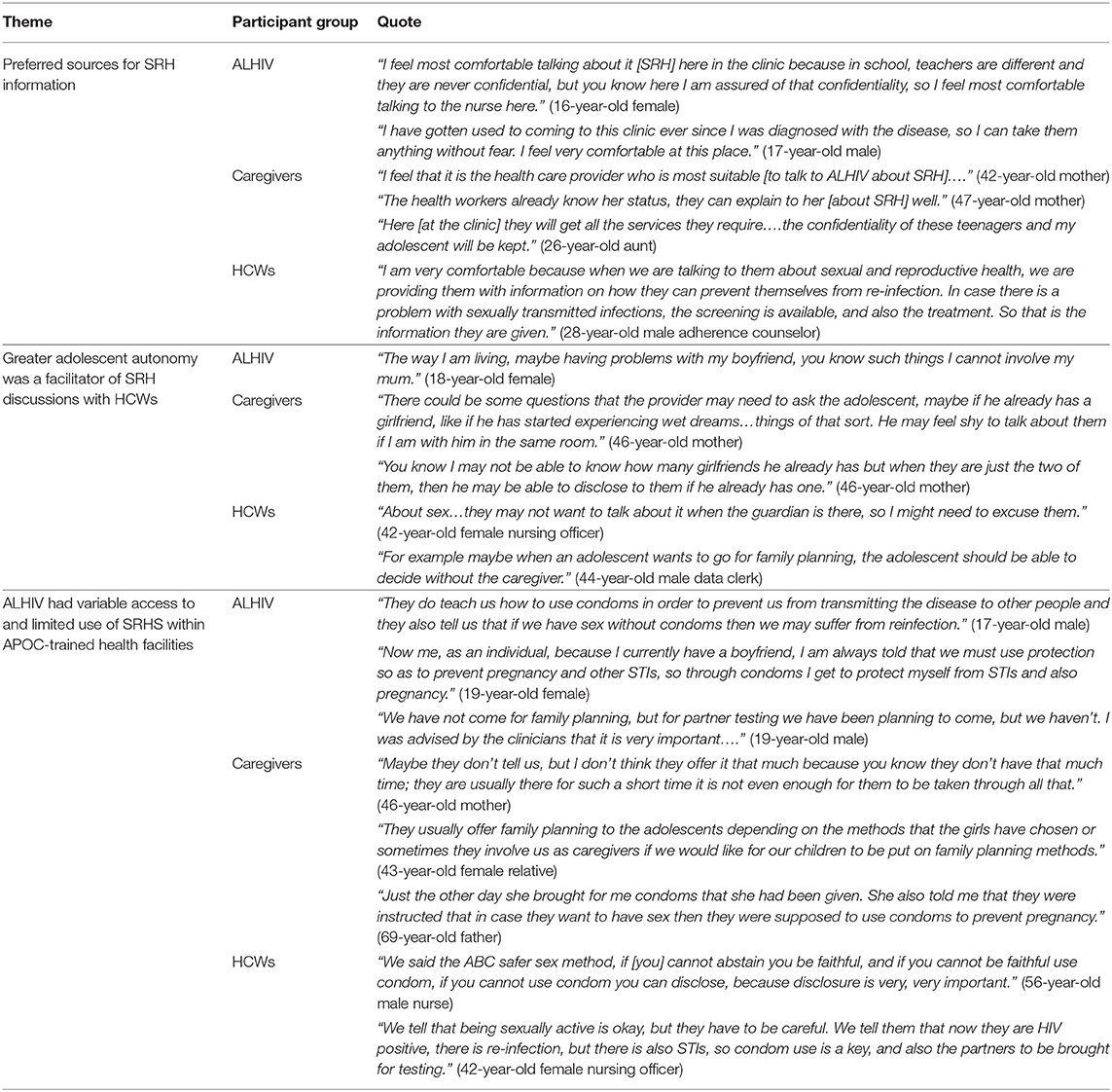 | Theme | Participant group | Quote |
|---|---|---|
| Preferred sources for SRH information | ALHIV | "I feel most comfortable talking about it [SRH] here in the clinic because in school, teachers are different and they are never confidential, but you know here I am assured of that confidentiality, so I feel most comfortable talking to the nurse here." (16-year-old female) |
| | | "I have gotten used to coming to this clinic ever since I was diagnosed with the disease, so I can take them anything without fear. I feel very comfortable at this place." (17-year-old male) |
| | Caregivers | "I feel that it is the health care provider who is most suitable [to talk to ALHIV about SRH]…." (42-year-old mother) |
| | | "The health workers already know her status, they can explain to her [about SRH] well." (47-year-old mother) |
| | | "Here [at the clinic] they will get all the services they require….the confidentiality of these teenagers and my adolescent will be kept." (26-year-old aunt) |
| | HCWs | "I am very comfortable because when we are talking to them about sexual and reproductive health, we are providing them with information on how they can prevent themselves from re-infection. In case there is a problem with sexually transmitted infections, the screening is available, and also the treatment. So that is the information they are given." (28-year-old male adherence counselor) |
| Greater adolescent autonomy was a facilitator of SRH discussions with HCWs | ALHIV | "The way I am living, maybe having problems with my boyfriend, you know such things I cannot involve my mum." (18-year-old female) |
| | Caregivers | "There could be some questions that the provider may need to ask the adolescent, maybe if he already has a girlfriend, like if he has started experiencing wet dreams…things of that sort. He may feel shy to talk about them if I am with him in the same room." (46-year-old mother) |
| | | "You know I may not be able to know how many girlfriends he already has but when they are just the two of them, then he may be able to disclose to them if he already has one." (46-year-old mother) |
| | HCWs | "About sex…they may not want to talk about it when the guardian is there, so I might need to excuse them." (42-year-old female nursing officer) |
| | | "For example maybe when an adolescent wants to go for family planning, the adolescent should be able to decide without the caregiver." (44-year-old male data clerk) |
| ALHIV had variable access to and limited use of SRHS within APOC-trained health facilities | ALHIV | "They do teach us how to use condoms in order to prevent us from transmitting the disease to other people and they also tell us that if we have sex without condoms then we may suffer from reinfection." (17-year-old male) |
| | | "Now me, as an individual, because I currently have a boyfriend, I am always told that we must use protection so as to prevent pregnancy and other STIs, so through condoms I get to protect myself from STIs and also pregnancy." (19-year-old female) |
| | | "We have not come for family planning, but for partner testing we have been planning to come, but we haven't. I was advised by the clinicians that it is very important…." (19-year-old male) |
| | Caregivers | "Maybe they don't tell us, but I don't think they offer it that much because you know they don't have that much time; they are usually there for such a short time it is not even enough for them to be taken through all that." (46-year-old mother) |
| | | "They usually offer family planning to the adolescents depending on the methods that the girls have chosen or sometimes they involve us as caregivers if we would like for our children to be put on family planning methods." (43-year-old female relative) |
| | | "Just the other day she brought for me condoms that she had been given. She also told me that they were instructed that in case they want to have sex then they were supposed to use condoms to prevent pregnancy." (69-year-old father) |
| | HCWs | "We said the ABC safer sex method, if [you] cannot abstain you be faithful, and if you cannot be faithful use condom, if you cannot use condom you can disclose, because disclosure is very, very important." (56-year-old male nurse) |
| | | "We tell that being sexually active is okay, but they have to be careful. We tell them that now they are HIV positive, there is re-infection, but there is also STIs, so condom use is a key, and also the partners to be brought for testing." (42-year-old female nursing officer) |